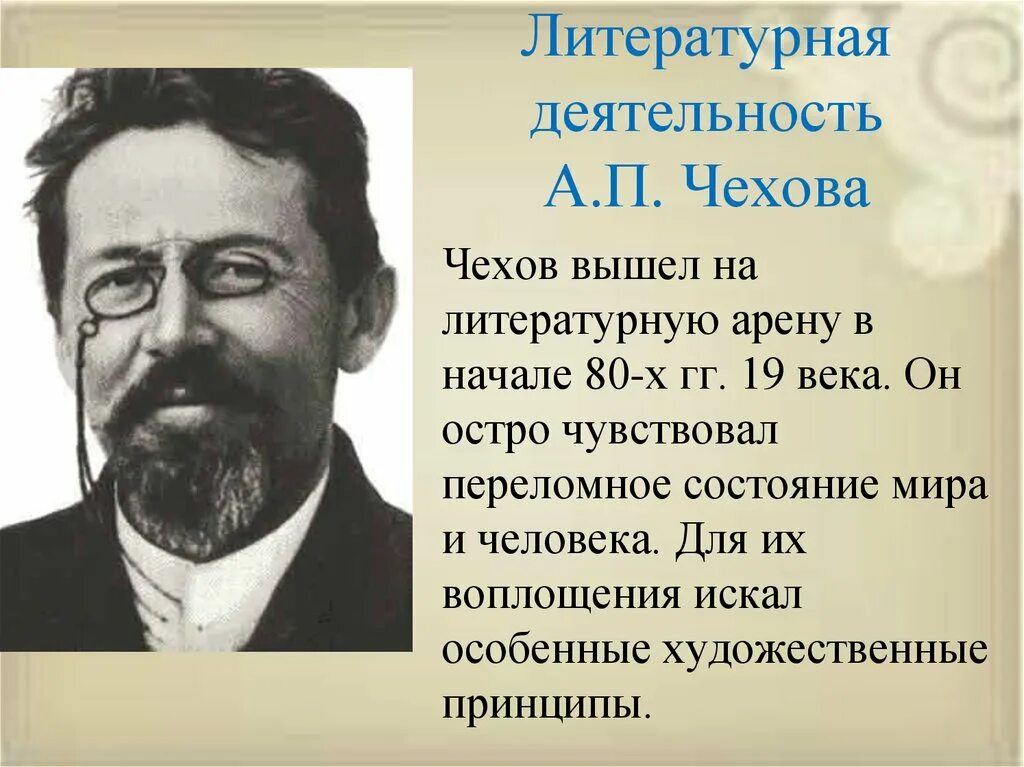 Литературная деятельность А.П. Чехова

Чехов вышел на литературную арену в начале 80-х гг. 19 века. Он остро чувствовал переломное состояние мира и человека. Для их воплощения искал особенные художественные принципы.